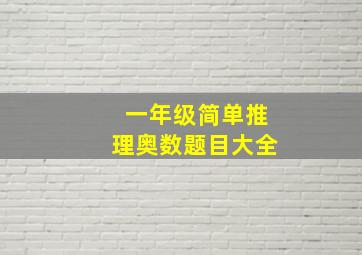 一年级简单推理奥数题目大全